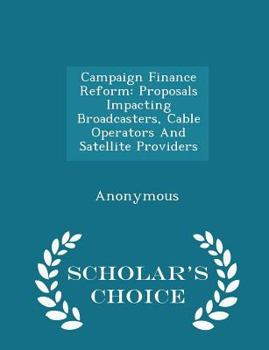 Campaign Finance Reform: Proposals Impacting Broadcasters, Cable Operators And Satellite Providers

Anonymous

SCHOLAR'S CHOICE